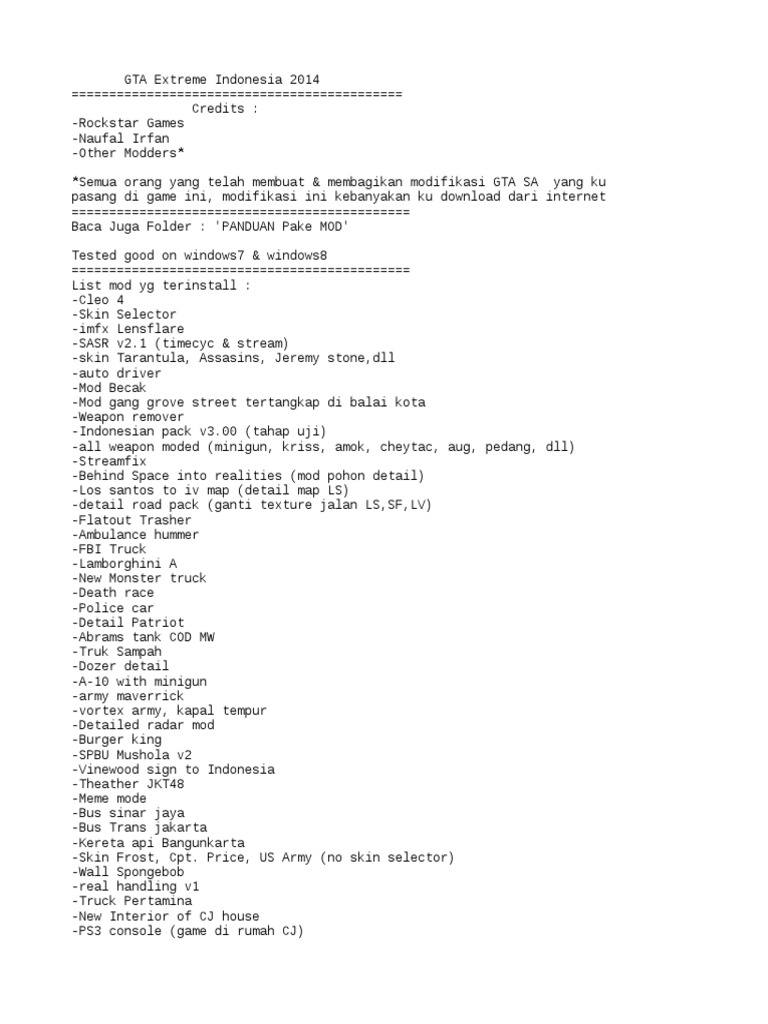 GTA Extreme Indonesia 2014
============================================
Credits :
-Rockstar Games
-Naufal Irfan
-Other Modders*

*Semua orang yang telah membuat & membagikan modifikasi GTA SA yang ku pasang di game ini, modifikasi ini kebanyakan ku download dari internet
=============================================
Baca Juga Folder : 'PANDUAN Pake MOD'

Tested good on windows7 & windows8
=============================================
List mod yg terinstall :
-Cleo 4
-Skin Selector
-imfx Lensflare
-SASR v2.1 (timecyc & stream)
-skin Tarantula, Assasins, Jeremy stone,dll
-auto driver
-Mod Becak
-Mod gang grove street tertangkap di balai kota
-Weapon remover
-Indonesian pack v3.00 (tahap uji)
-all weapon moded (minigun, kriss, amok, cheytac, aug, pedang, dll)
-Streamfix
-Behind Space into realities (mod pohon detail)
-Los santos to iv map (detail map LS)
-detail road pack (ganti texture jalan LS,SF,LV)
-Flatout Trasher
-Ambulance hummer
-FBI Truck
-Lamborghini A
-New Monster truck
-Death race
-Police car
-Detail Patriot
-Abrams tank COD MW
-Truk Sampah
-Dozer detail
-A-10 with minigun
-army maverrick
-vortex army, kapal tempur
-Detailed radar mod
-Burger king
-SPBU Mushola v2
-Vinewood sign to Indonesia
-Theather JKT48
-Meme mode
-Bus sinar jaya
-Bus Trans jakarta
-Kereta api Bangunkarta
-Skin Frost, Cpt. Price, US Army (no skin selector)
-Wall Spongebob
-real handling v1
-Truck Pertamina
-New Interior of CJ house
-PS3 console (game di rumah CJ)